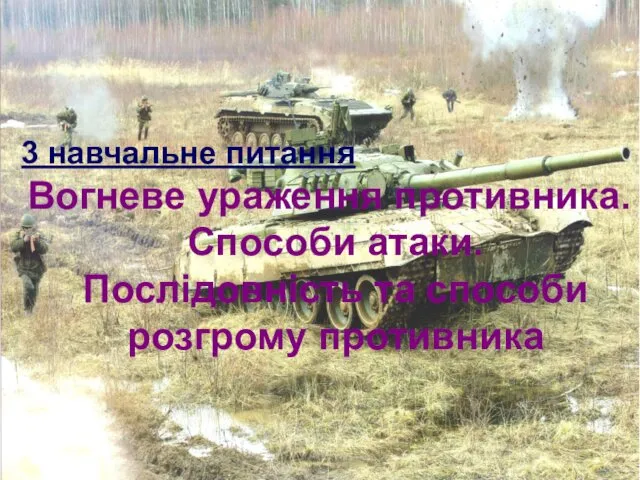 3 навчальне питання

Вогневе ураження противника. Способи атаки. Послідовність та способи розгрому противника